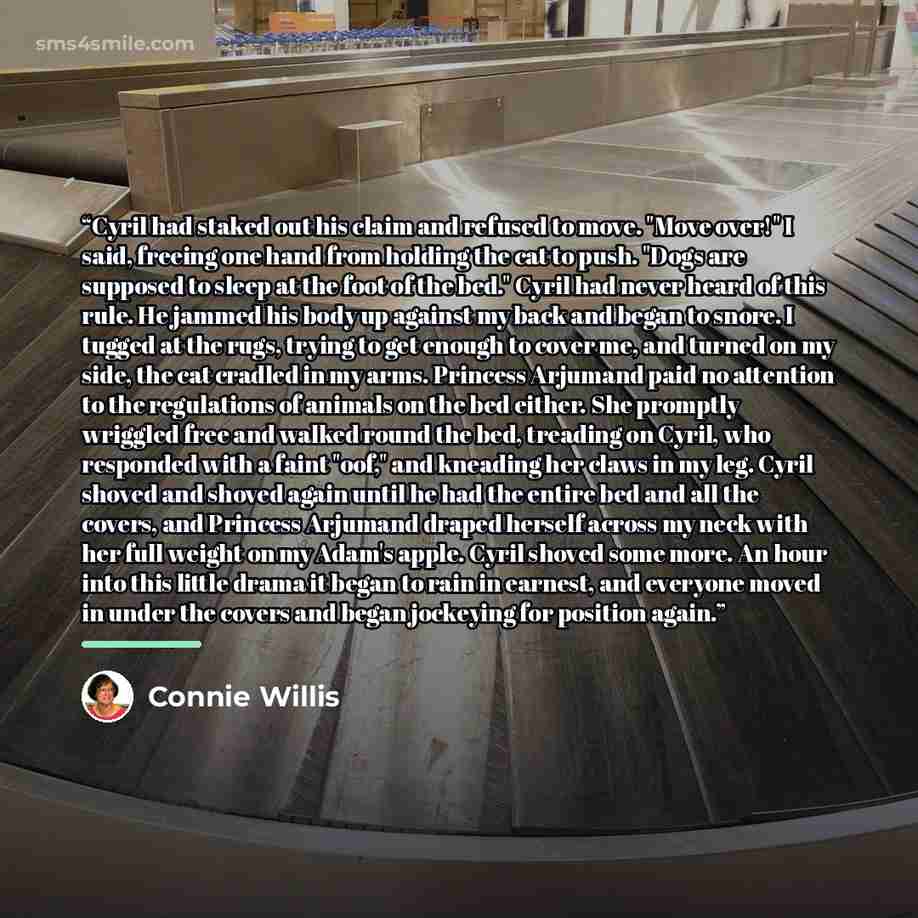 sms4smile.com

"Cyril had staked out his claim and refused to move. "Move over!" I said, freeing one hand from holding the cat to push. "Dogs are supposed to sleep at the foot of the bed." Cyril had never heard of this rule. He jammed his body up against my back and began to snore. I tugged at the rugs, trying to get enough to cover me, and turned on my side, the cat cradled in my arms. Princess Arjumand paid no attention to the regulations of animals on the bed either. She promptly wriggled free and walked round the bed, treading on Cyril, who responded with a faint "oof," and kneading her claws in my leg. Cyril shoved and shoved again until he had the entire bed and all the covers, and Princess Arjumand draped herself across my neck with her full weight on my Adam's apple. Cyril shoved some more. An hour into this little drama it began to rain in earnest, and everyone moved in under the covers and began jockeying for position again."

Connie Willis